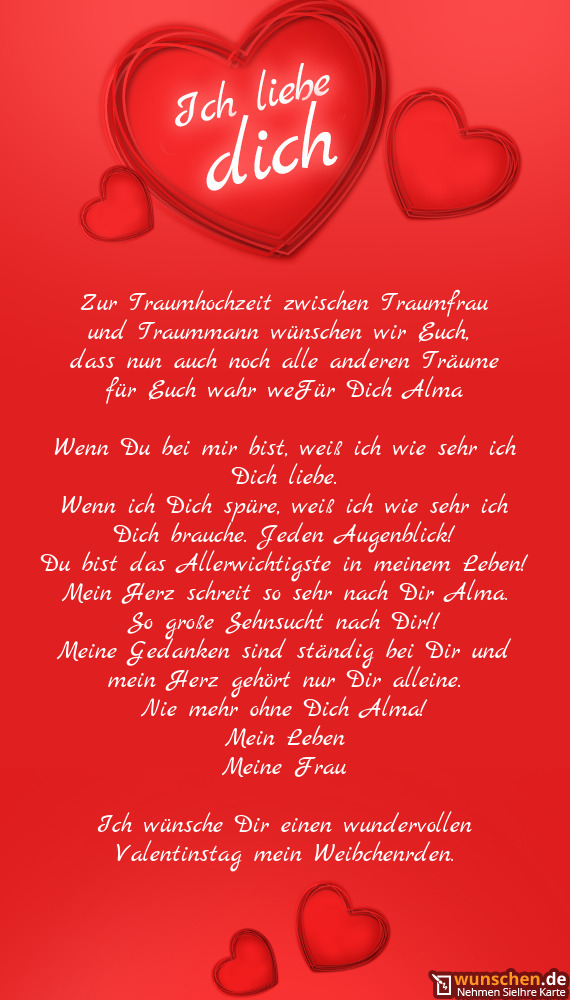 Ich liebe dich

Zur Traumhochzeit zwischen Traumfrau
und Traummann wünschen wir Euch,
dass nun auch noch alle anderen Träume
für Euch wahr weFür Dich Alma

Wenn Du bei mir bist, weiß ich wie sehr ich
Dich liebe.
Wenn ich Dich spüre, weiß ich wie sehr ich
Dich brauche. Jeden Augenblick!
Du bist das Allerwichtigste in meinem Leben!
Mein Herz schreit so sehr nach Dir Alma.
So große Sehnsucht nach Dir!!
Meine Gedanken sind ständig bei Dir und
mein Herz gehört nur Dir alleine.
Nie mehr ohne Dich Alma!
Mein Leben
Meine Frau

Ich wünsche Dir einen wundervollen
Valentinstag mein Weibchenrden.

wunschen.de
Nehmen SieIhre Karte